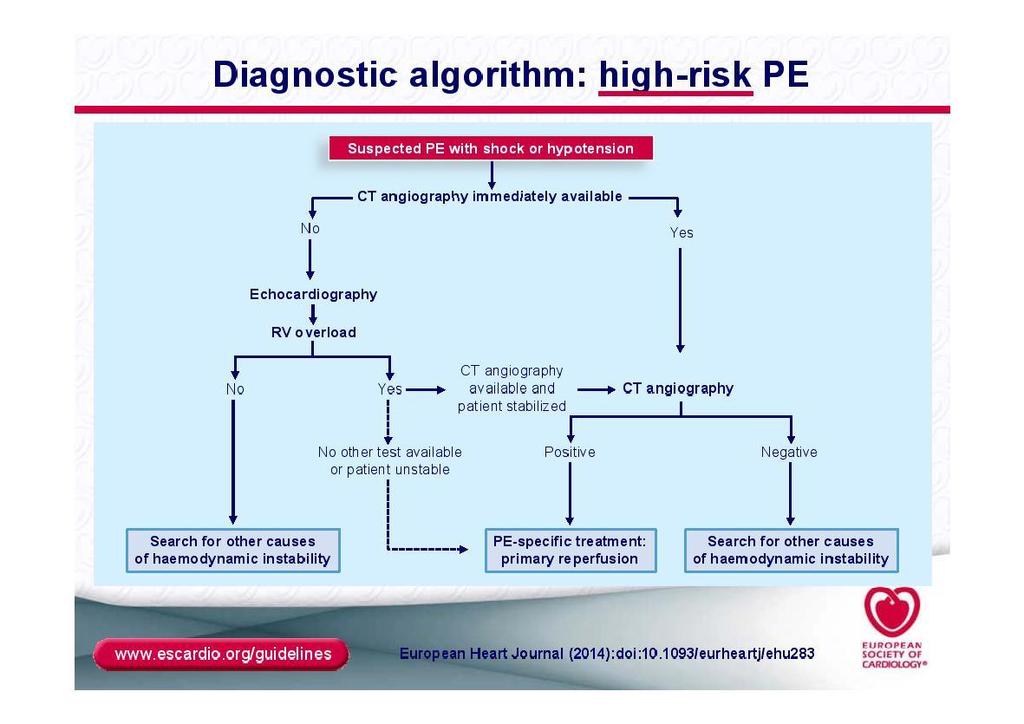 Diagnostic algorithm: high-risk PE

Suspected PE with shock or hypotension

CT angiography immediately available

No

Yes

Echocardiography

RV overload

No

Yes

CT angiography available and patient stabilized

CT angiography

No other test available or patient unstable

Positive

Negative

Search for other causes of haemodynamic instability

PE-specific treatment: primary reperfusion

Search for other causes of haemodynamic instability

www.escardio.org/guidelines

European Heart Journal (2014):doi:10.1093/eurheartj/ehu283

EUROPEAN SOCIETY OF CARDIOLOGY®